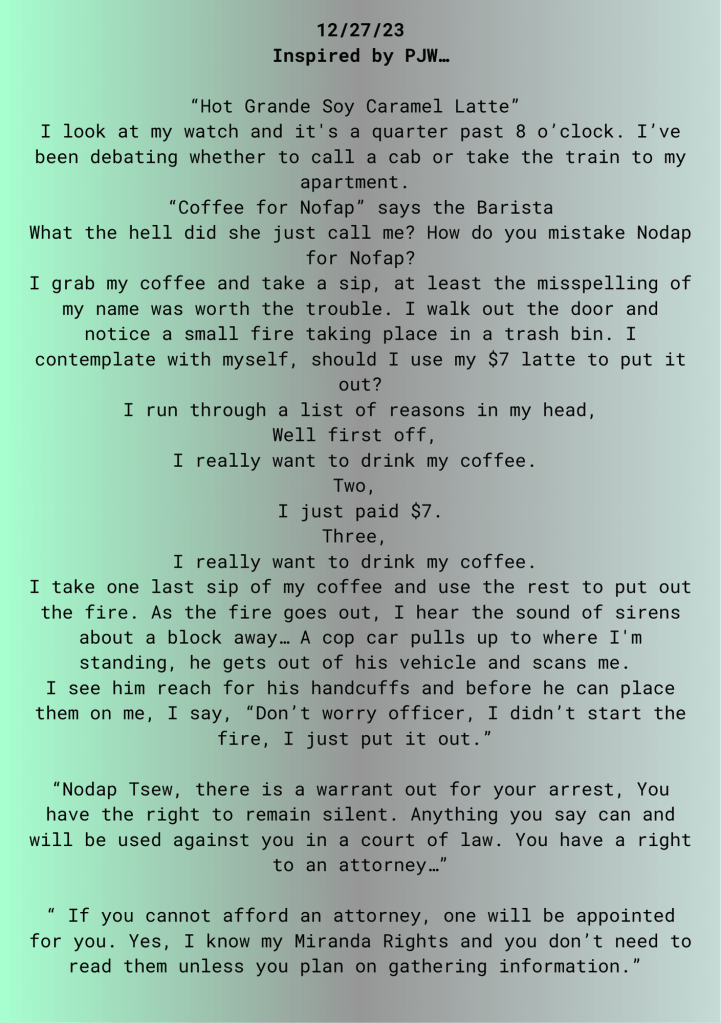 12/27/23
Inspired by PJW…

“Hot Grande Soy Caramel Latte”
I look at my watch and it's a quarter past 8 o’clock. I’ve been debating whether to call a cab or take the train to my apartment.
“Coffee for Nofap” says the Barista
What the hell did she just call me? How do you mistake Nodap for Nofap?
I grab my coffee and take a sip, at least the misspelling of my name was worth the trouble. I walk out the door and notice a small fire taking place in a trash bin. I contemplate with myself, should I use my $7 latte to put it out?
I run through a list of reasons in my head,
Well first off,
I really want to drink my coffee.
Two,
I just paid $7.
Three,
I really want to drink my coffee.
I take one last sip of my coffee and use the rest to put out the fire. As the fire goes out, I hear the sound of sirens about a block away… A cop car pulls up to where I'm standing, he gets out of his vehicle and scans me.
I see him reach for his handcuffs and before he can place them on me, I say, “Don’t worry officer, I didn’t start the fire, I just put it out.”

“Nodap Tsew, there is a warrant out for your arrest, You have the right to remain silent. Anything you say can and will be used against you in a court of law. You have a right to an attorney…”

“ If you cannot afford an attorney, one will be appointed for you. Yes, I know my Miranda Rights and you don’t need to read them unless you plan on gathering information.”